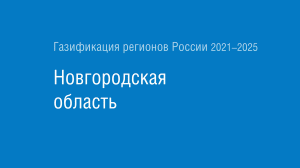 Газификация регионов России 2021–2025

Новгородская область